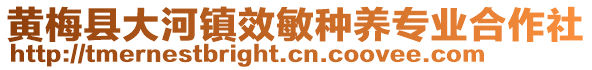 黄梅县大河镇效敏种养专业合作社
http://tmernestbright.cn.coovee.com